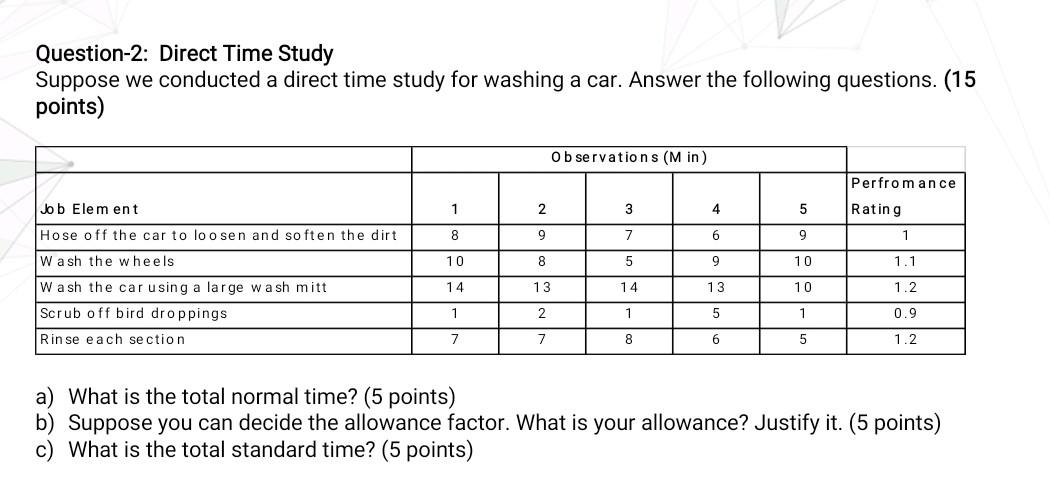 Question-2: Direct Time Study
Suppose we conducted a direct time study for washing a car. Answer the following questions. (15 points)

| | Observations (Min) | | | | | |
|---|---|---|---|---|---|---|
| Job Element | 1 | 2 | 3 | 4 | 5 | Perfromance Rating |
| Hose off the car to loosen and soften the dirt | 8 | 9 | 7 | 6 | 9 | 1 |
| Wash the wheels | 10 | 8 | 5 | 9 | 10 | 1.1 |
| Wash the car using a large wash mitt | 14 | 13 | 14 | 13 | 10 | 1.2 |
| Scrub off bird droppings | 1 | 2 | 1 | 5 | 1 | 0.9 |
| Rinse each section | 7 | 7 | 8 | 6 | 5 | 1.2 |

a) What is the total normal time? (5 points)
b) Suppose you can decide the allowance factor. What is your allowance? Justify it. (5 points)
c) What is the total standard time? (5 points)